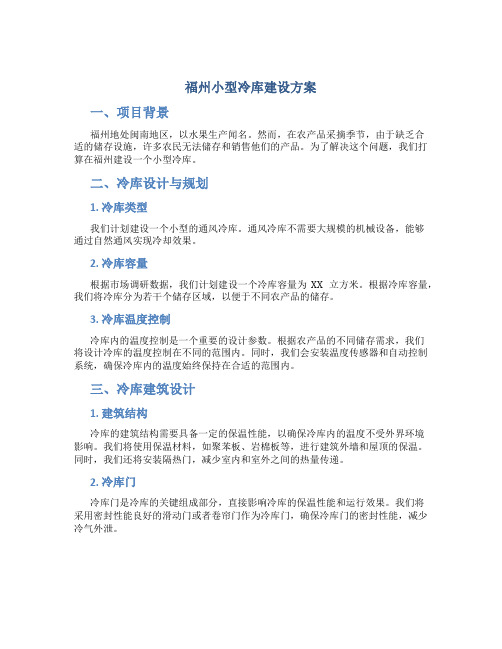 福州小型冷库建设方案

一、项目背景

福州地处闽南地区，以水果生产闻名。然而，在农产品采摘季节，由于缺乏合适的储存设施，许多农民无法储存和销售他们的产品。为了解决这个问题，我们打算在福州建设一个小型冷库。

二、冷库设计与规划

1. 冷库类型

我们计划建设一个小型的通风冷库。通风冷库不需要大规模的机械设备，能够通过自然通风实现冷却效果。

2. 冷库容量

根据市场调研数据，我们计划建设一个冷库容量为 XX 立方米。根据冷库容量，我们将冷库分为若干个储存区域，以便于不同农产品的储存。

3. 冷库温度控制

冷库内的温度控制是一个重要的设计参数。根据农产品的不同储存需求，我们将设计冷库的温度控制在不同的范围内。同时，我们会安装温度传感器和自动控制系统，确保冷库内的温度始终保持在合适的范围内。

三、冷库建筑设计

1. 建筑结构

冷库的建筑结构需要具备一定的保温性能，以确保冷库内的温度不受外界环境影响。我们将使用保温材料，如聚苯板、岩棉板等，进行建筑外墙和屋顶的保温。同时，我们还将安装隔热门，减少室内和室外之间的热量传递。

2. 冷库门

冷库门是冷库的关键组成部分，直接影响冷库的保温性能和运行效果。我们将采用密封性能良好的滑动门或者卷帘门作为冷库门，确保冷库门的密封性能，减少冷气外泄。